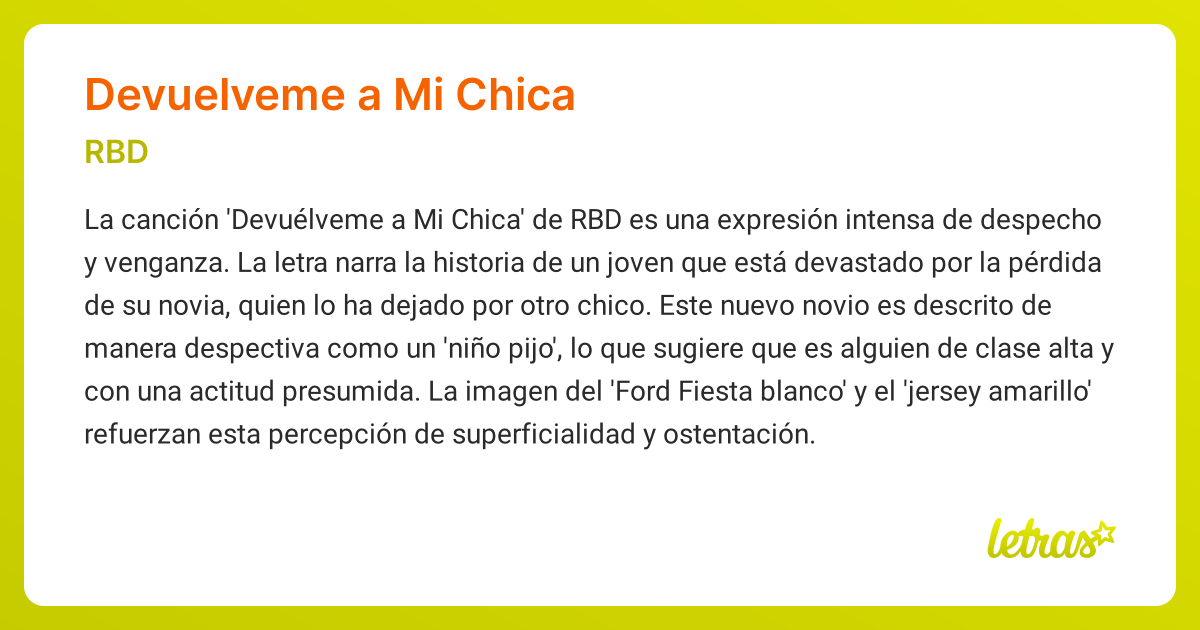 Devuelveme a Mi Chica

RBD

La canción 'Devuélveme a Mi Chica' de RBD es una expresión intensa de despecho y venganza. La letra narra la historia de un joven que está devastado por la pérdida de su novia, quien lo ha dejado por otro chico. Este nuevo novio es descrito de manera despectiva como un 'niño pijo', lo que sugiere que es alguien de clase alta y con una actitud presumida. La imagen del 'Ford Fiesta blanco' y el 'jersey amarillo' refuerzan esta percepción de superficialidad y ostentación.

letras